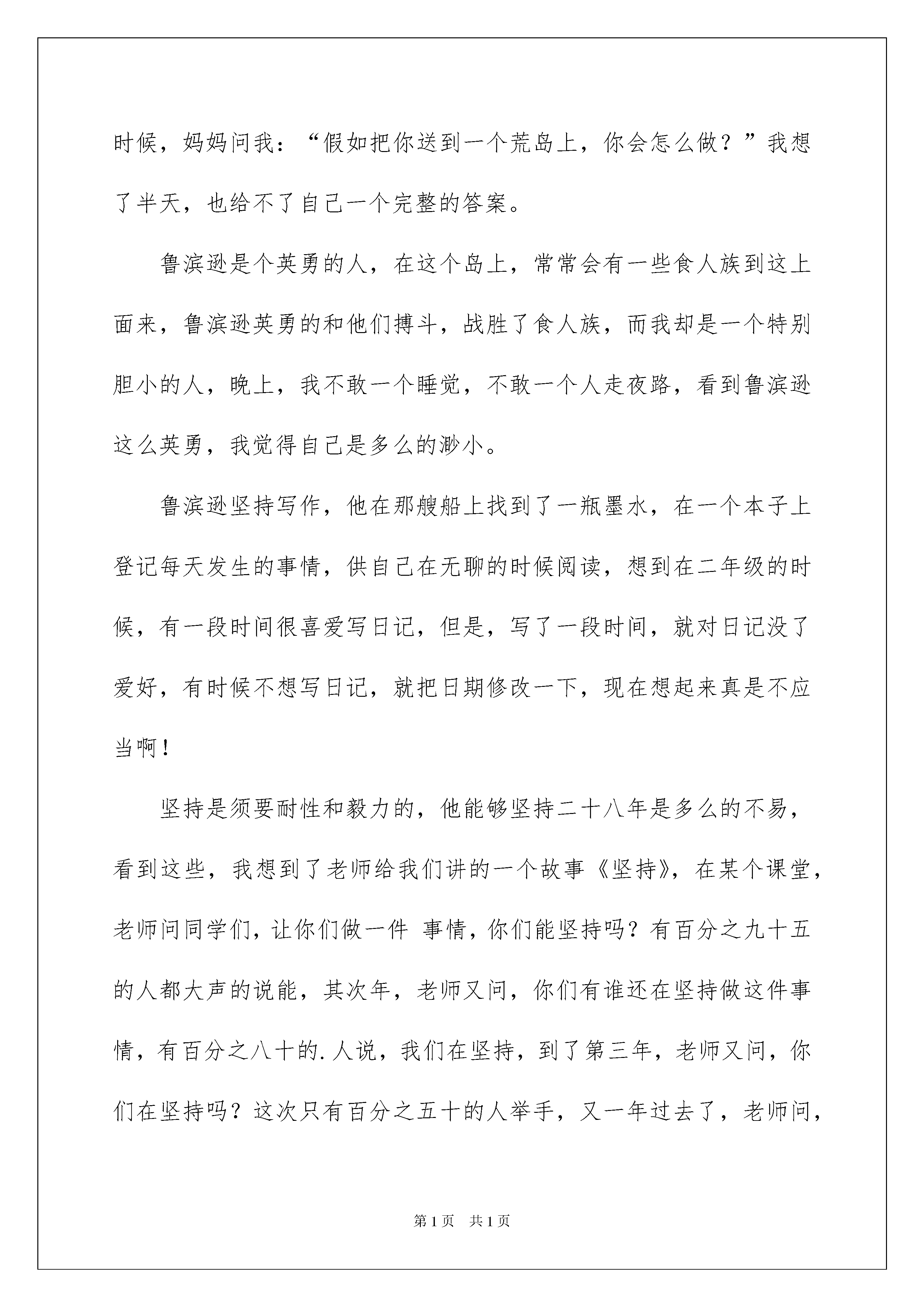 时候，妈妈问我：“假如把你送到一个荒岛上，你会怎么做？”我想了半天，也给不了自己一个完整的答案。

鲁滨逊是个英勇的人，在这个岛上，常常会有一些食人族到这上面来，鲁滨逊英勇的和他们搏斗，战胜了食人族，而我却是一个特别胆小的人，晚上，我不敢一个睡觉，不敢一个人走夜路，看到鲁滨逊这么英勇，我觉得自己是多么的渺小。

鲁滨逊坚持写作，他在那艘船上找到了一瓶墨水，在一个本子上登记每天发生的事情，供自己在无聊的时候阅读，想到在二年级的时候，有一段时间很喜爱写日记，但是，写了一段时间，就对日记没了爱好，有时候不想写日记，就把日期修改一下，现在想起来真是不应当啊！

坚持是须要耐性和毅力的，他能够坚持二十八年是多么的不易，看到这些，我想到了老师给我们讲的一个故事《坚持》，在某个课堂，老师问同学们，让你们做一件 事情，你们能坚持吗？有百分之九十五的人都大声的说能，其次年，老师又问，你们有谁还在坚持做这件事情，有百分之八十的.人说，我们在坚持，到了第三年，老师又问，你们在坚持吗？这次只有百分之五十的人举手，又一年过去了，老师问，

第1页 共1页